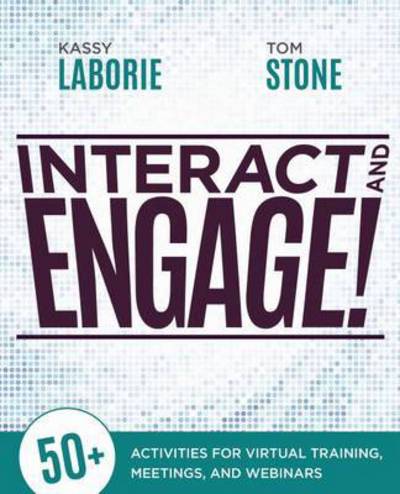 KASSY
LABORIE

TOM
STONE

INTERACT AND
ENGAGE!

50+

ACTIVITIES FOR VIRTUAL TRAINING, MEETINGS, AND WEBINARS